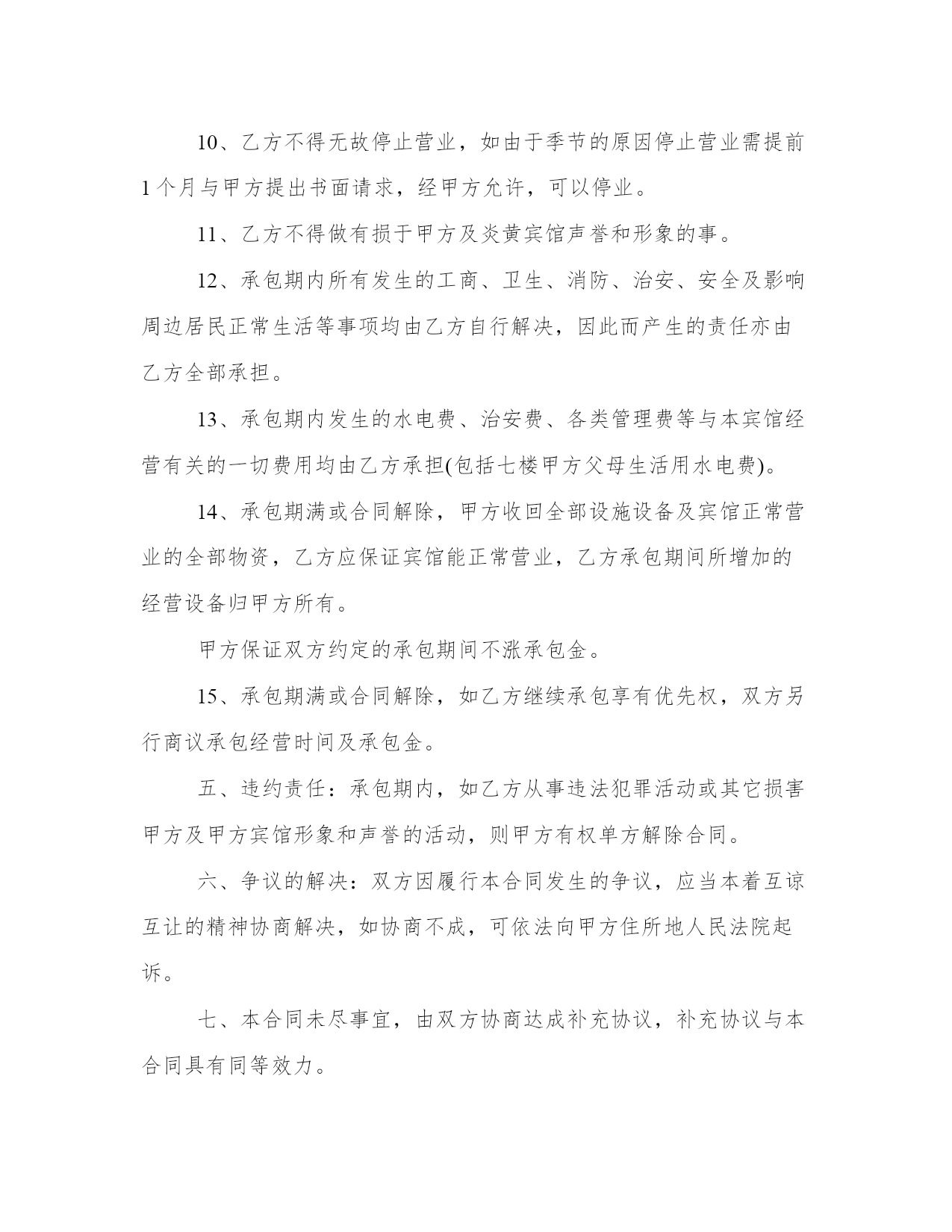 10、乙方不得无故停止营业，如由于季节的原因停止营业需提前1个月与甲方提出书面请求，经甲方允许，可以停业。

11、乙方不得做有损于甲方及炎黄宾馆声誉和形象的事。

12、承包期内所有发生的工商、卫生、消防、治安、安全及影响周边居民正常生活等事项均由乙方自行解决，因此而产生的责任亦由乙方全部承担。

13、承包期内发生的水电费、治安费、各类管理费等与本宾馆经营有关的一切费用均由乙方承担(包括七楼甲方父母生活用水电费)。

14、承包期满或合同解除，甲方收回全部设施设备及宾馆正常营业的全部物资，乙方应保证宾馆能正常营业，乙方承包期间所增加的经营设备归甲方所有。

甲方保证双方约定的承包期间不涨承包金。

15、承包期满或合同解除，如乙方继续承包享有优先权，双方另行商议承包经营时间及承包金。

五、违约责任：承包期内，如乙方从事违法犯罪活动或其它损害甲方及甲方宾馆形象和声誉的活动，则甲方有权单方解除合同。

六、争议的解决：双方因履行本合同发生的争议，应当本着互谅互让的精神协商解决，如协商不成，可依法向甲方住所地人民法院起诉。

七、本合同未尽事宜，由双方协商达成补充协议，补充协议与本合同具有同等效力。